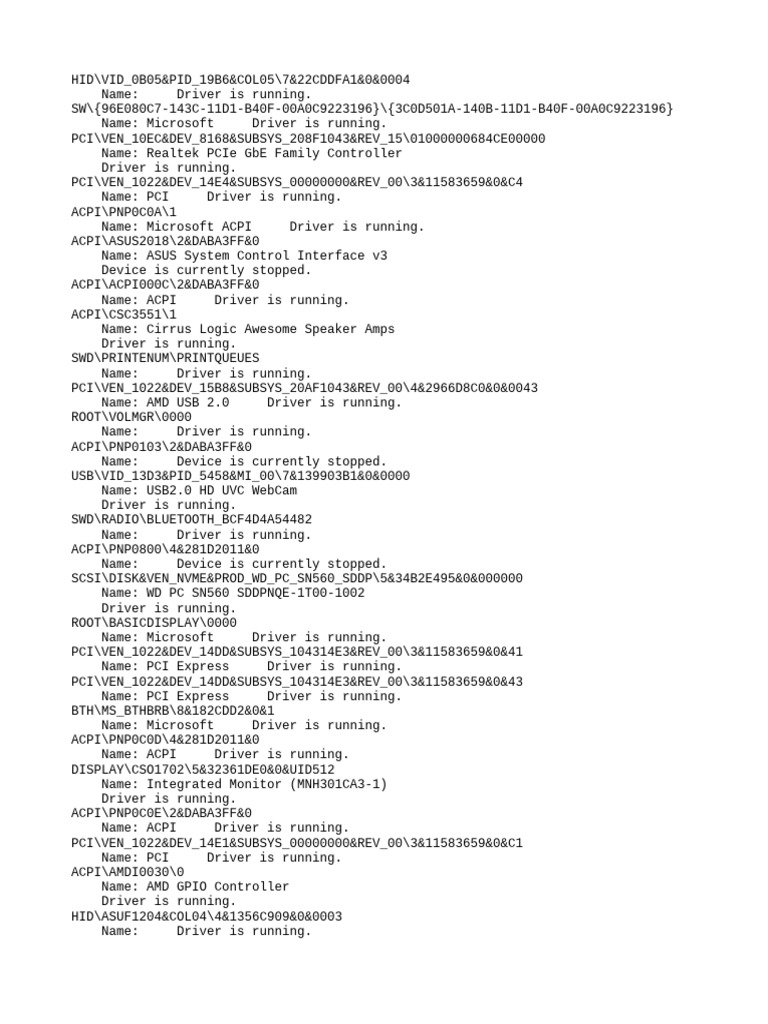 HID\VID_0B05&PID_19B6&COL05\7&22CDDFA1&0&0004
Name: Driver is running.
SW\{96E080C7-143C-11D1-B40F-00A0C9223196}\{3C0D501A-140B-11D1-B40F-00A0C9223196}
Name: Microsoft Driver is running.
PCI\VEN_10EC&DEV_8168&SUBSYS_208F1043&REV_15\01000000684CE00000
Name: Realtek PCIe GbE Family Controller
Driver is running.
PCI\VEN_1022&DEV_14E4&SUBSYS_00000000&REV_00\3&11583659&0&C4
Name: PCI Driver is running.
ACPI\PNP0C0A\1
Name: Microsoft ACPI Driver is running.
ACPI\ASUS2018\2&DABA3FF&0
Name: ASUS System Control Interface v3
Device is currently stopped.
ACPI\ACPI000C\2&DABA3FF&0
Name: ACPI Driver is running.
ACPI\CSC3551\1
Name: Cirrus Logic Awesome Speaker Amps
Driver is running.
SWD\PRINTENUM\PRINTQUEUES
Name: Driver is running.
PCI\VEN_1022&DEV_15B8&SUBSYS_20AF1043&REV_00\4&2966D8C0&0&0043
Name: AMD USB 2.0 Driver is running.
ROOT\VOLMGR\0000
Name: Driver is running.
ACPI\PNP0103\2&DABA3FF&0
Name: Device is currently stopped.
USB\VID_13D3&PID_5458&MI_00\7&139903B1&0&0000
Name: USB2.0 HD UVC WebCam
Driver is running.
SWD\RADIO\BLUETOOTH_BCF4D4A54482
Name: Driver is running.
ACPI\PNP0800\4&281D2011&0
Name: Device is currently stopped.
SCSI\DISK&VEN_NVME&PROD_WD_PC_SN560_SDDP\5&34B2E495&0&000000
Name: WD PC SN560 SDDPNQE-1T00-1002
Driver is running.
ROOT\BASICDISPLAY\0000
Name: Microsoft Driver is running.
PCI\VEN_1022&DEV_14DD&SUBSYS_104314E3&REV_00\3&11583659&0&41
Name: PCI Express Driver is running.
PCI\VEN_1022&DEV_14DD&SUBSYS_104314E3&REV_00\3&11583659&0&43
Name: PCI Express Driver is running.
BTH\MS_BTHBRB\8&182CDD2&0&1
Name: Microsoft Driver is running.
ACPI\PNP0C0D\4&281D2011&0
Name: ACPI Driver is running.
DISPLAY\CSO1702\5&32361DE0&0&UID512
Name: Integrated Monitor (MNH301CA3-1)
Driver is running.
ACPI\PNP0C0E\2&DABA3FF&0
Name: ACPI Driver is running.
PCI\VEN_1022&DEV_14E1&SUBSYS_00000000&REV_00\3&11583659&0&C1
Name: PCI Driver is running.
ACPI\AMDI0030\0
Name: AMD GPIO Controller
Driver is running.
HID\ASUF1204&COL04\4&1356C909&0&0003
Name: Driver is running.